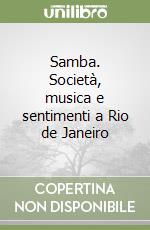 unilibro

Samba. Società, musica e sentimenti a Rio de Janeiro

COPERTINA NON DISPONIBILE